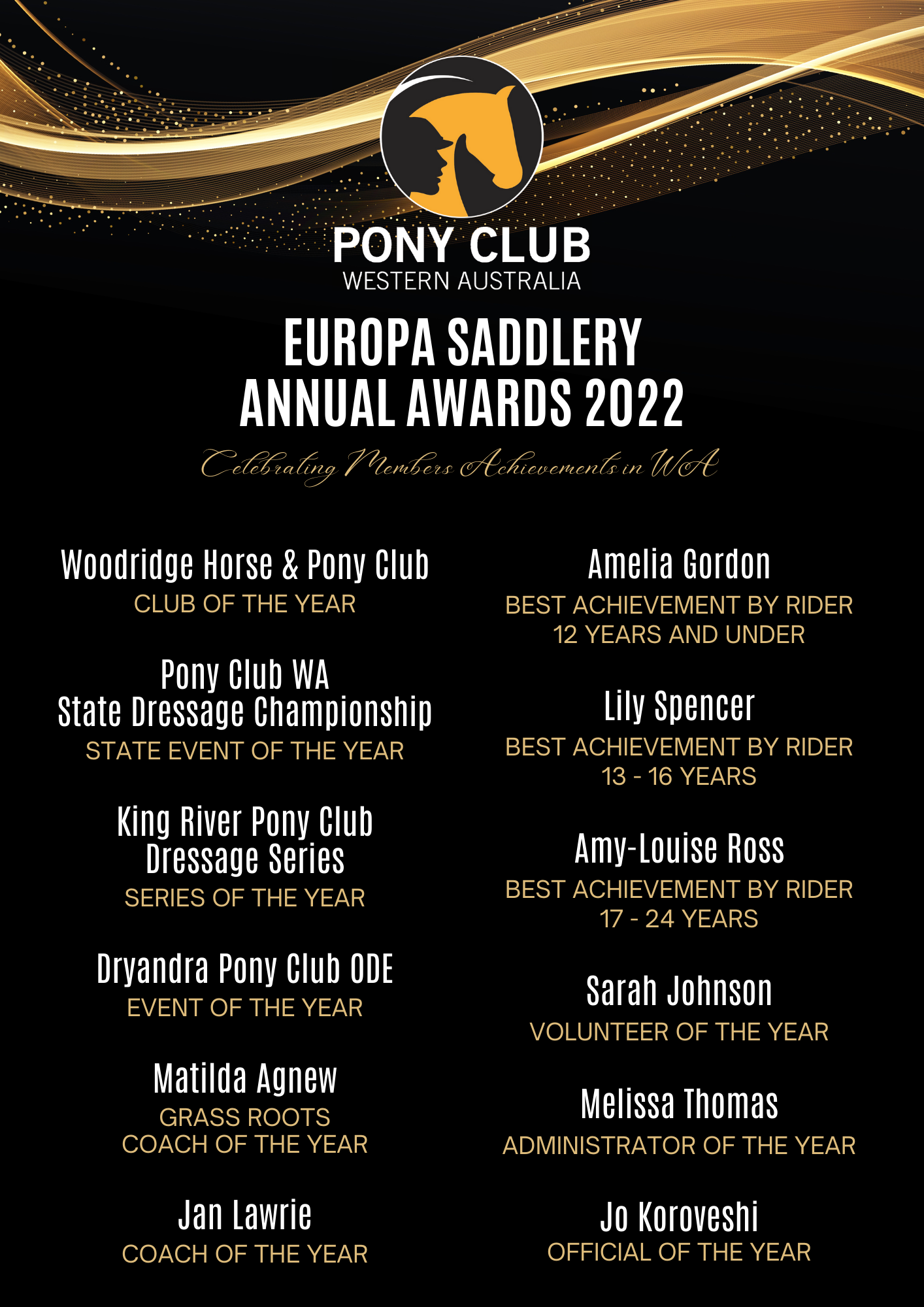 PONY CLUB
WESTERN AUSTRALIA

EUROPA SADDLERY
ANNUAL AWARDS 2022

Celebrating Members Achievements in WA

Woodridge Horse & Pony Club
CLUB OF THE YEAR

Pony Club WA
State Dressage Championship
STATE EVENT OF THE YEAR

King River Pony Club
Dressage Series
SERIES OF THE YEAR

Dryandra Pony Club ODE
EVENT OF THE YEAR

Matilda Agnew
GRASS ROOTS
COACH OF THE YEAR

Jan Lawrie
COACH OF THE YEAR

Amelia Gordon
BEST ACHIEVEMENT BY RIDER
12 YEARS AND UNDER

Lily Spencer
BEST ACHIEVEMENT BY RIDER
13 - 16 YEARS

Amy-Louise Ross
BEST ACHIEVEMENT BY RIDER
17 - 24 YEARS

Sarah Johnson
VOLUNTEER OF THE YEAR

Melissa Thomas
ADMINISTRATOR OF THE YEAR

Jo Koroveshi
OFFICIAL OF THE YEAR